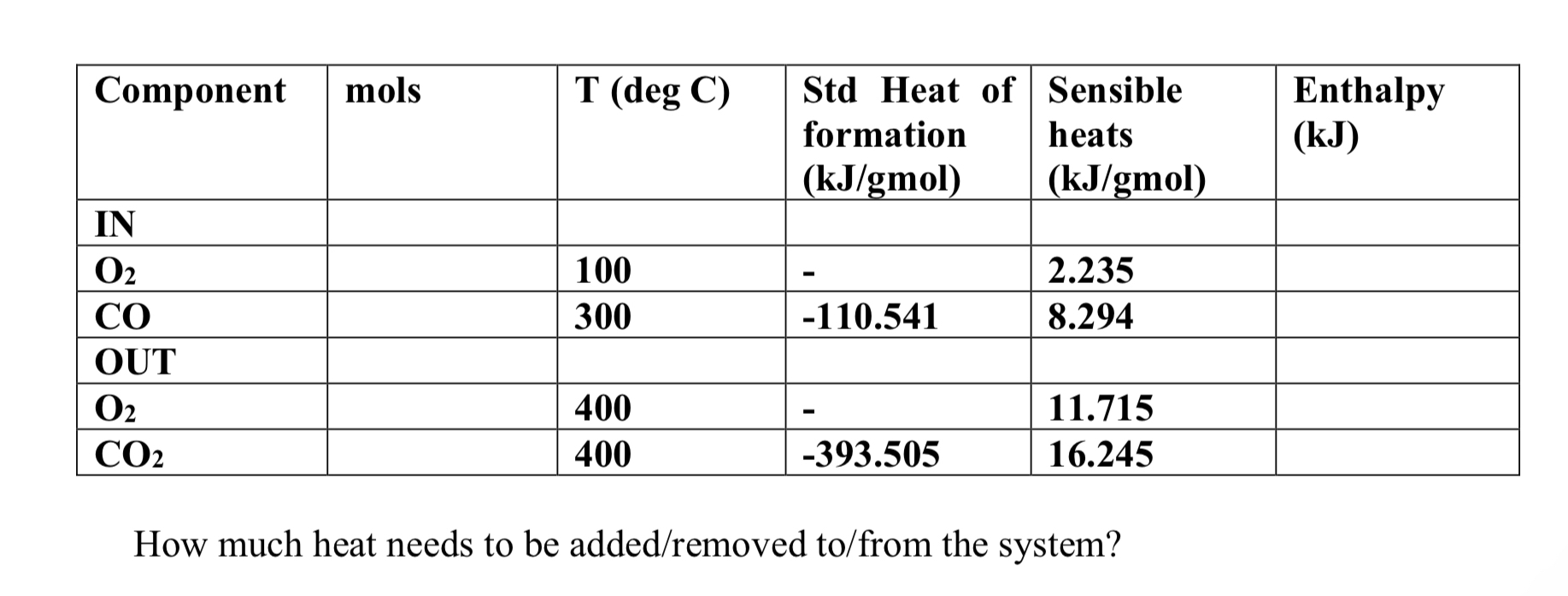 | Component | mols | T (deg C) | Std Heat of formation (kJ/gmol) | Sensible heats (kJ/gmol) | Enthalpy (kJ) |
|---|---|---|---|---|---|
| IN | | | | | |
| $O_2$ | | 100 | - | 2.235 | |
| CO | | 300 | -110.541 | 8.294 | |
| OUT | | | | | |
| $O_2$ | | 400 | - | 11.715 | |
| $CO_2$ | | 400 | -393.505 | 16.245 | |

How much heat needs to be added/removed to/from the system?